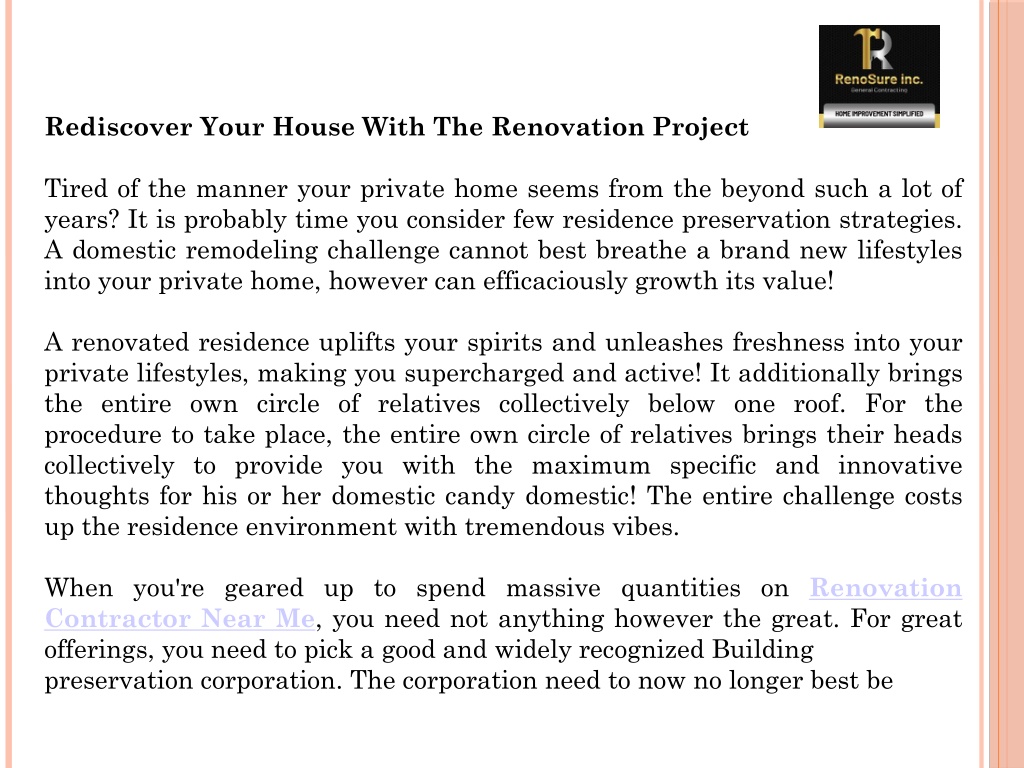 RenoSure inc.
General Contracting
HOME IMPROVEMENT SIMPLIFIED

Rediscover Your House With The Renovation Project

Tired of the manner your private home seems from the beyond such a lot of years? It is probably time you consider few residence preservation strategies. A domestic remodeling challenge cannot best breathe a brand new lifestyles into your private home, however can efficaciously growth its value!

A renovated residence uplifts your spirits and unleashes freshness into your private lifestyles, making you supercharged and active! It additionally brings the entire own circle of relatives collectively below one roof. For the procedure to take place, the entire own circle of relatives brings their heads collectively to provide you with the maximum specific and innovative thoughts for his or her domestic candy domestic! The entire challenge costs up the residence environment with tremendous vibes.

When you're geared up to spend massive quantities on Renovation Contractor Near Me, you need not anything however the great. For great offerings, you need to pick a good and widely recognized Building preservation corporation. The corporation need to now no longer best be